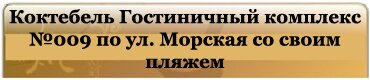 Коктебель Гостиничный комплекс №009 по ул. Морская со своим пляжем